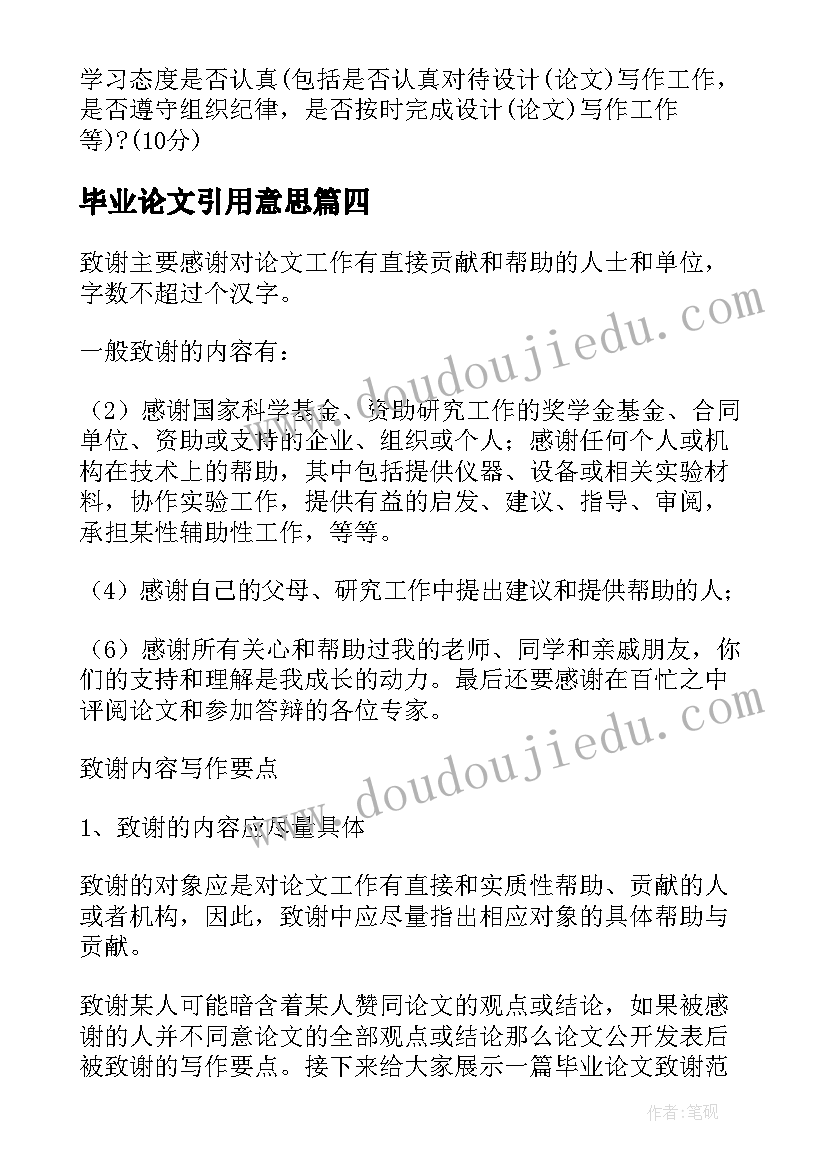 学习态度是否认真(包括是否认真对待设计(论文)写作工作，是否遵守组织纪律，是否按时完成设计(论文)写作工作等)?(10分)

毕业论文引用意思篇四

致谢主要感谢对论文工作有直接贡献和帮助的人士和单位，字数不超过个汉字。

一般致谢的内容有：

（2）感谢国家科学基金、资助研究工作的奖学金基金、合同单位、资助或支持的企业、组织或个人；感谢任何个人或机构在技术上的帮助，其中包括提供仪器、设备或相关实验材料，协作实验工作，提供有益的启发、建议、指导、审阅，承担某性辅助性工作，等等。

（4）感谢自己的父母、研究工作中提出建议和提供帮助的人；

（6）感谢所有关心和帮助过我的老师、同学和亲戚朋友，你们的支持和理解是我成长的动力。最后还要感谢在百忙之中评阅论文和参加答辩的各位专家。

致谢内容写作要点

1、致谢的内容应尽量具体

致谢的对象应是对论文工作有直接和实质性帮助、贡献的人或者机构，因此，致谢中应尽量指出相应对象的具体帮助与贡献。

致谢某人可能暗含着某人赞同论文的观点或结论，如果被感谢的人并不同意论文的全部观点或结论那么论文公开发表后被致谢的写作要点。接下来给大家展示一篇毕业论文致谢范

www.doudoujiedu.com
www.doudoujiedu.com
作者：笔砚